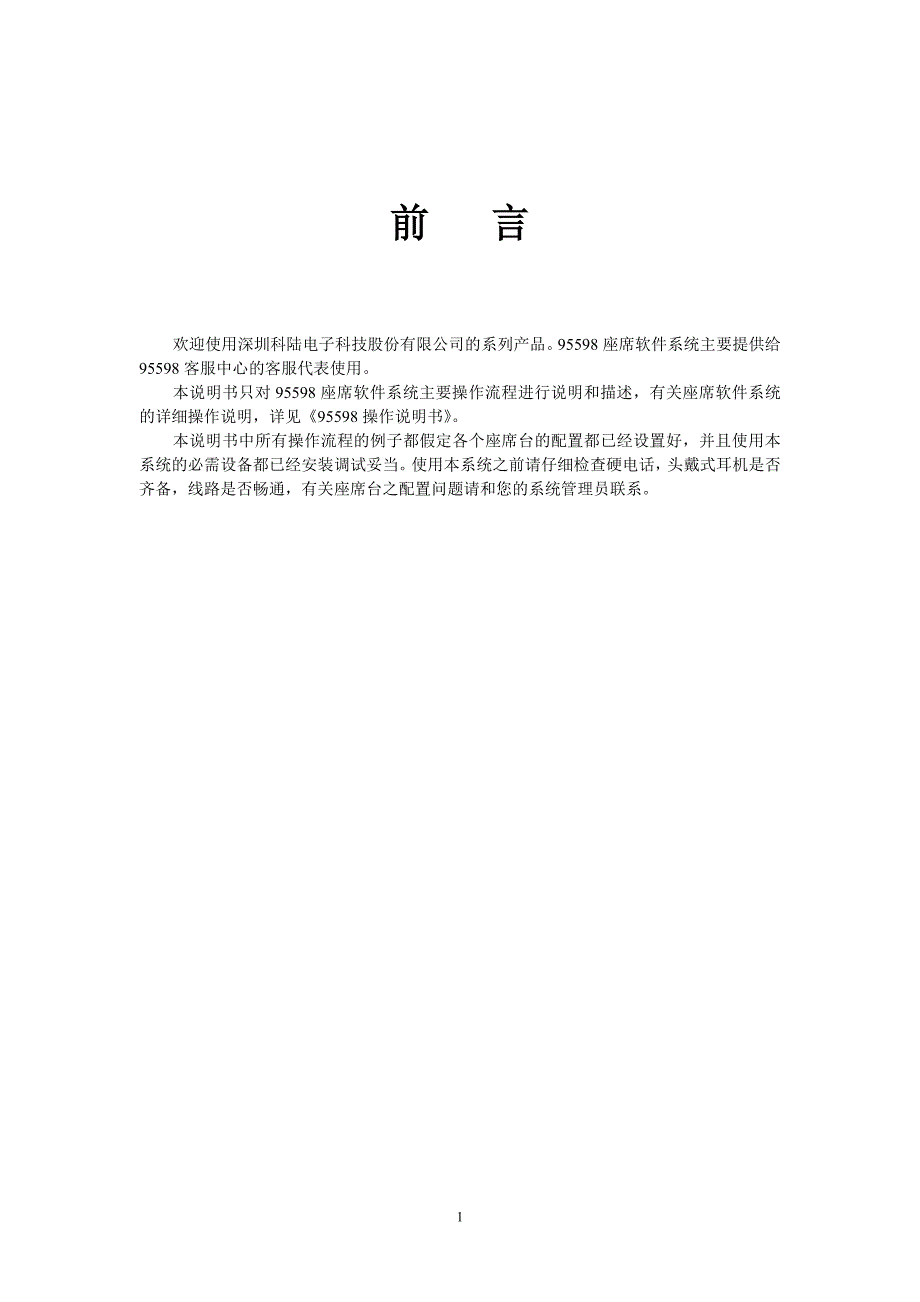 前　言

欢迎使用深圳科陆电子科技股份有限公司的系列产品。95598 座席软件系统主要提供给 95598 客服中心的客服代表使用。

本说明书只对 95598 座席软件系统主要操作流程进行说明和描述，有关座席软件系统的详细操作说明，详见《95598 操作说明书》。

本说明书中所有操作流程的例子都假定各个座席台的配置都已经设置好，并且使用本系统的必需设备都已经安装调试妥当。使用本系统之前请仔细检查硬电话，头戴式耳机是否齐备，线路是否畅通，有关座席台之配置问题请和您的系统管理员联系。

1